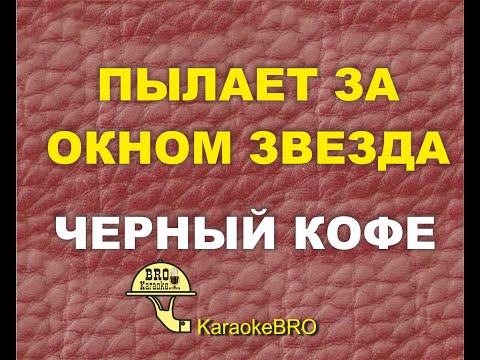 ПЫЛАЕТ ЗА ОКНОМ ЗВЕЗДА

ЧЕРНЫЙ КОФЕ

BRO Karaoke

KaraokeBRO